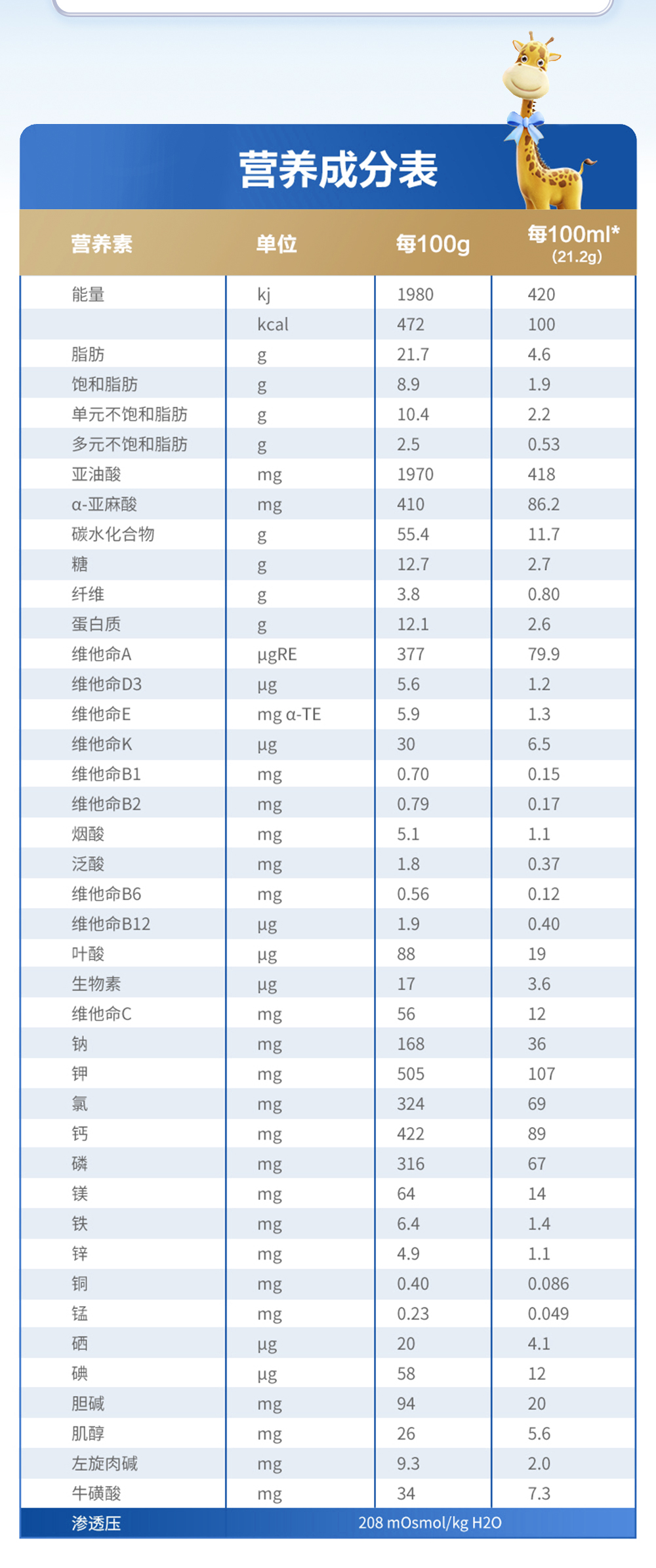 营养成分表

| 营养素 | 单位 | 每100g | 每100ml* (21.2g) |
|---|---|---|---|
| 能量 | kj | 1980 | 420 |
|  | kcal | 472 | 100 |
| 脂肪 | g | 21.7 | 4.6 |
| 饱和脂肪 | g | 8.9 | 1.9 |
| 单元不饱和脂肪 | g | 10.4 | 2.2 |
| 多元不饱和脂肪 | g | 2.5 | 0.53 |
| 亚油酸 | mg | 1970 | 418 |
| α-亚麻酸 | mg | 410 | 86.2 |
| 碳水化合物 | g | 55.4 | 11.7 |
| 糖 | g | 12.7 | 2.7 |
| 纤维 | g | 3.8 | 0.80 |
| 蛋白质 | g | 12.1 | 2.6 |
| 维他命A | µgRE | 377 | 79.9 |
| 维他命D3 | µg | 5.6 | 1.2 |
| 维他命E | mg α-TE | 5.9 | 1.3 |
| 维他命K | µg | 30 | 6.5 |
| 维他命B1 | mg | 0.70 | 0.15 |
| 维他命B2 | mg | 0.79 | 0.17 |
| 烟酸 | mg | 5.1 | 1.1 |
| 泛酸 | mg | 1.8 | 0.37 |
| 维他命B6 | mg | 0.56 | 0.12 |
| 维他命B12 | µg | 1.9 | 0.40 |
| 叶酸 | µg | 88 | 19 |
| 生物素 | µg | 17 | 3.6 |
| 维他命C | mg | 56 | 12 |
| 钠 | mg | 168 | 36 |
| 钾 | mg | 505 | 107 |
| 氯 | mg | 324 | 69 |
| 钙 | mg | 422 | 89 |
| 磷 | mg | 316 | 67 |
| 镁 | mg | 64 | 14 |
| 铁 | mg | 6.4 | 1.4 |
| 锌 | mg | 4.9 | 1.1 |
| 铜 | mg | 0.40 | 0.086 |
| 锰 | mg | 0.23 | 0.049 |
| 硒 | µg | 20 | 4.1 |
| 碘 | µg | 58 | 12 |
| 胆碱 | mg | 94 | 20 |
| 肌醇 | mg | 26 | 5.6 |
| 左旋肉碱 | mg | 9.3 | 2.0 |
| 牛磺酸 | mg | 34 | 7.3 |
| 渗透压 | 208 mOsmol/kg H2O | | |